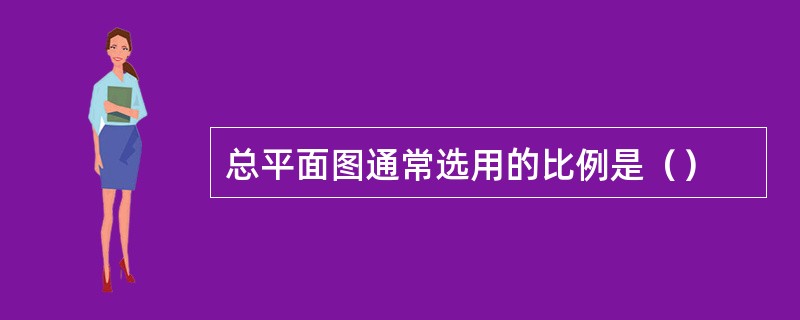 总平面图通常选用的比例是（）